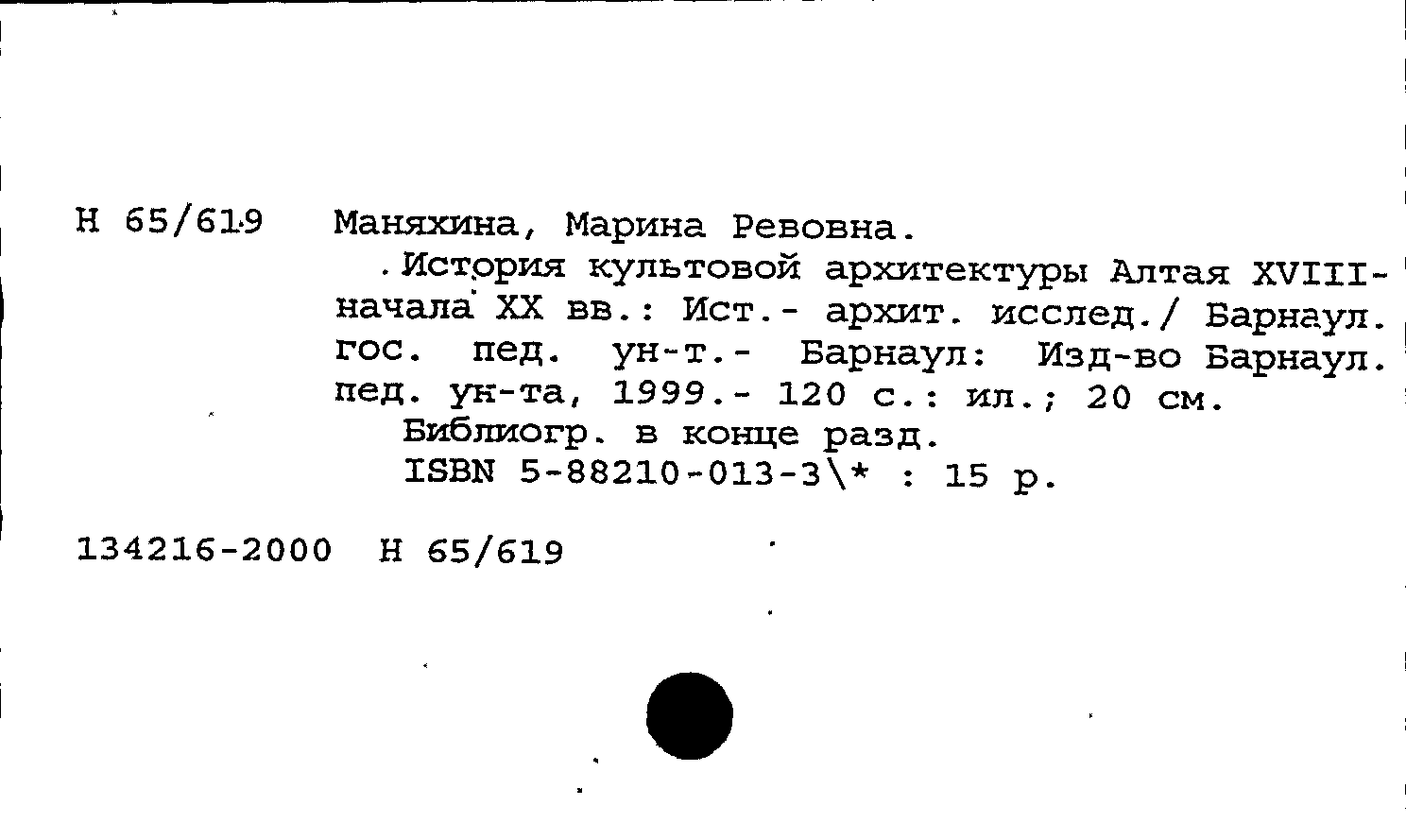 Н 65/619 Маняхина, Марина Ревовна.

История культовой архитектуры Алтая XVIII-начала XX вв.: Ист.- архит. исслед./ Барнаул. гос. пед. ун-т.- Барнаул: Изд-во Барнаул. пед. ун-та, 1999.- 120 с.: ил.; 20 см.

Библиогр. в конце разд.

ISBN 5-88210-013-3\* : 15 р.

134216-2000 Н 65/619